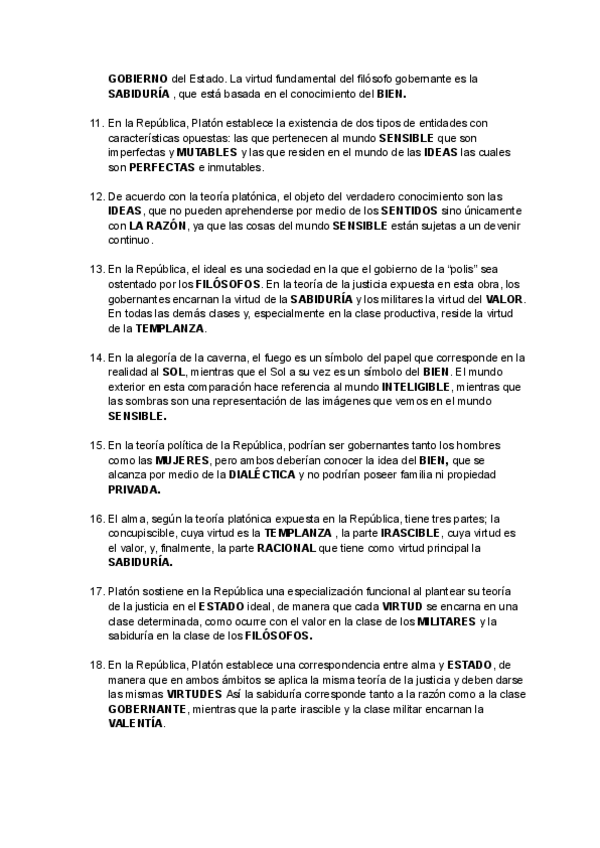 GOBIERNO del Estado. La virtud fundamental del filósofo gobernante es la SABIDURÍA , que está basada en el conocimiento del BIEN.

11. En la República, Platón establece la existencia de dos tipos de entidades con características opuestas: las que pertenecen al mundo SENSIBLE que son imperfectas y MUTABLES y las que residen en el mundo de las IDEAS las cuales son PERFECTAS e inmutables.

12. De acuerdo con la teoría platónica, el objeto del verdadero conocimiento son las IDEAS, que no pueden aprehenderse por medio de los SENTIDOS sino únicamente con LA RAZÓN, ya que las cosas del mundo SENSIBLE están sujetas a un devenir continuo.

13. En la República, el ideal es una sociedad en la que el gobierno de la "polis" sea ostentado por los FILÓSOFOS. En la teoría de la justicia expuesta en esta obra, los gobernantes encarnan la virtud de la SABIDURÍA y los militares la virtud del VALOR. En todas las demás clases y, especialmente en la clase productiva, reside la virtud de la TEMPLANZA.

14. En la alegoría de la caverna, el fuego es un símbolo del papel que corresponde en la realidad al SOL, mientras que el Sol a su vez es un símbolo del BIEN. El mundo exterior en esta comparación hace referencia al mundo INTELIGIBLE, mientras que las sombras son una representación de las imágenes que vemos en el mundo SENSIBLE.

15. En la teoría política de la República, podrían ser gobernantes tanto los hombres como las MUJERES, pero ambos deberían conocer la idea del BIEN, que se alcanza por medio de la DIALÉCTICA y no podrían poseer familia ni propiedad PRIVADA.

16. El alma, según la teoría platónica expuesta en la República, tiene tres partes; la concupiscible, cuya virtud es la TEMPLANZA , la parte IRASCIBLE, cuya virtud es el valor, y, finalmente, la parte RACIONAL que tiene como virtud principal la SABIDURÍA.

17. Platón sostiene en la República una especialización funcional al plantear su teoría de la justicia en el ESTADO ideal, de manera que cada VIRTUD se encarna en una clase determinada, como ocurre con el valor en la clase de los MILITARES y la sabiduría en la clase de los FILÓSOFOS.

18. En la República, Platón establece una correspondencia entre alma y ESTADO, de manera que en ambos ámbitos se aplica la misma teoría de la justicia y deben darse las mismas VIRTUDES Así la sabiduría corresponde tanto a la razón como a la clase GOBERNANTE, mientras que la parte irascible y la clase militar encarnan la VALENTÍA.